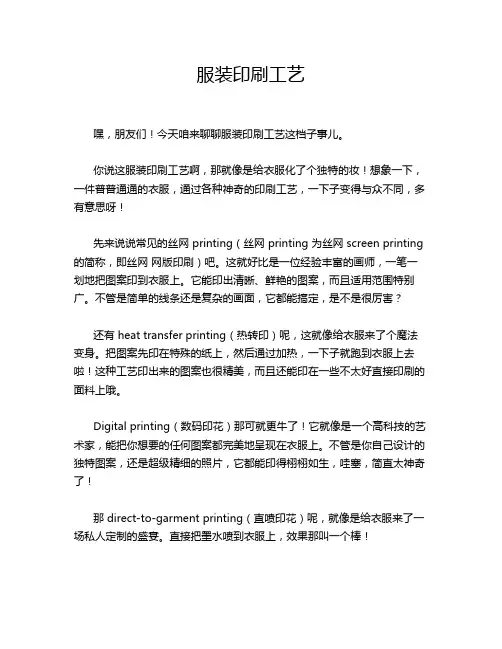 服装印刷工艺

嘿，朋友们！今天咱来聊聊服装印刷工艺这档子事儿。

你说这服装印刷工艺啊，那就像是给衣服化了个独特的妆！想象一下，一件普普通通的衣服，通过各种神奇的印刷工艺，一下子变得与众不同，多有意思呀！

先来说说常见的丝网 printing（丝网 printing 为丝网 screen printing 的简称，即丝网 网版印刷）吧。这就好比是一位经验丰富的画师，一笔一划地把图案印到衣服上。它能印出清晰、鲜艳的图案，而且适用范围特别广。不管是简单的线条还是复杂的画面，它都能搞定，是不是很厉害？

还有 heat transfer printing（热转印）呢，这就像给衣服来了个魔法变身。把图案先印在特殊的纸上，然后通过加热，一下子就跑到衣服上去啦！这种工艺印出来的图案也很精美，而且还能印在一些不太好直接印刷的面料上哦。

Digital printing（数码印花）那可就更牛了！它就像是一个高科技的艺术家，能把你想要的任何图案都完美地呈现在衣服上。不管是你自己设计的独特图案，还是超级精细的照片，它都能印得栩栩如生，哇塞，简直太神奇了！

那 direct-to-garment printing（直喷印花）呢，就像是给衣服来了一场私人定制的盛宴。直接把墨水喷到衣服上，效果那叫一个棒！